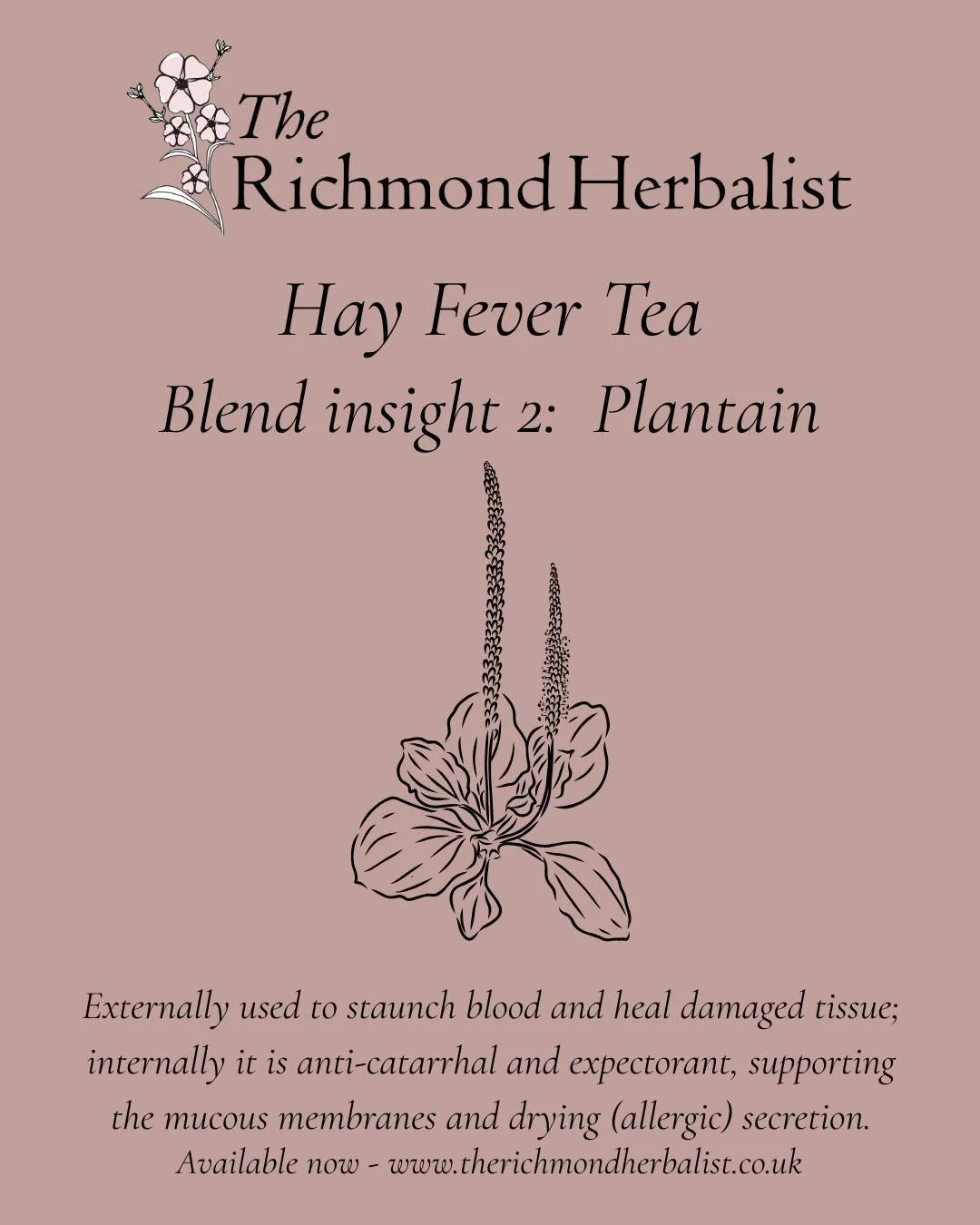 The
Richmond Herbalist

Hay Fever Tea
Blend insight 2: Plantain

Externally used to staunch blood and heal damaged tissue; internally it is anti-catarrhal and expectorant, supporting the mucous membranes and drying (allergic) secretion.
Available now - www.therichmondherbalist.co.uk